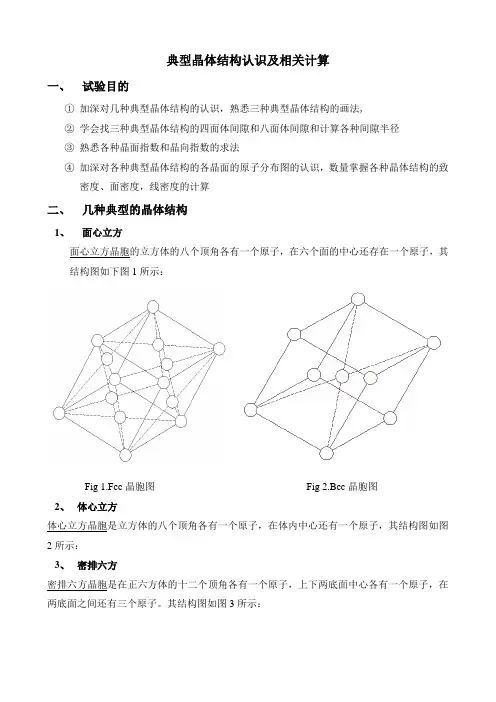 典型晶体结构认识及相关计算

一、 试验目的

① 加深对几种典型晶体结构的认识，熟悉三种典型晶体结构的画法，

② 学会找三种典型晶体结构的四面体间隙和八面体间隙和计算各种间隙半径

③ 熟悉各种晶面指数和晶向指数的求法

④ 加深对各种典型晶体结构的各晶面的原子分布图的认识，数量掌握各种晶体结构的致密度、面密度，线密度的计算

二、 几种典型的晶体结构

1、 面心立方

面心立方晶胞的立方体的八个顶角各有一个原子，在六个面的中心还存在一个原子，其结构图如下图 1 所示：

Fig 1.Fcc 晶胞图

Fig 2.Bcc 晶胞图

2、 体心立方

体心立方晶胞是立方体的八个顶角各有一个原子，在体内中心还有一个原子，其结构图如图 2 所示：

3、 密排六方

密排六方晶胞是在正六方体的十二个顶角各有一个原子，上下两底面中心各有一个原子，在两底面之间还有三个原子。其结构图如图 3 所示：